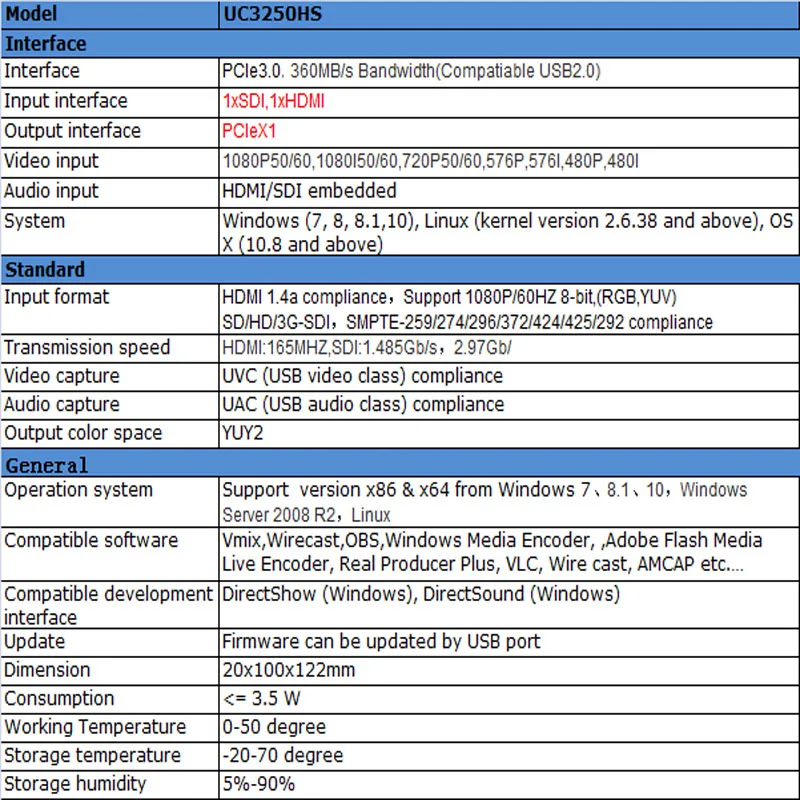 | Model | UC3250HS |
|---|---|
| **Interface** | |
| Interface | PCIe3.0. 360MB/s Bandwidth(Compatiable USB2.0) |
| Input interface | 1xSDI,1xHDMI |
| Output interface | PCIeX1 |
| Video input | 1080P50/60,1080I50/60,720P50/60,576P,576I,480P,480I |
| Audio input | HDMI/SDI embedded |
| System | Windows (7, 8, 8.1,10), Linux (kernel version 2.6.38 and above), OS X (10.8 and above) |
| **Standard** | |
| Input format | HDMI 1.4a compliance，Support 1080P/60HZ 8-bit,(RGB,YUV) SD/HD/3G-SDI，SMPTE-259/274/296/372/424/425/292 compliance |
| Transmission speed | HDMI:165MHZ,SDI:1.485Gb/s，2.97Gb/ |
| Video capture | UVC (USB video class) compliance |
| Audio capture | UAC (USB audio class) compliance |
| Output color space | YUY2 |
| **General** | |
| Operation system | Support version x86 & x64 from Windows 7、8.1、10，Windows Server 2008 R2，Linux |
| Compatible software | Vmix,Wirecast,OBS,Windows Media Encoder, ,Adobe Flash Media Live Encoder, Real Producer Plus, VLC, Wire cast, AMCAP etc.... |
| Compatible development interface | DirectShow (Windows), DirectSound (Windows) |
| Update | Firmware can be updated by USB port |
| Dimension | 20x100x122mm |
| Consumption | <= 3.5 W |
| Working Temperature | 0-50 degree |
| Storage temperature | -20-70 degree |
| Storage humidity | 5%-90% |